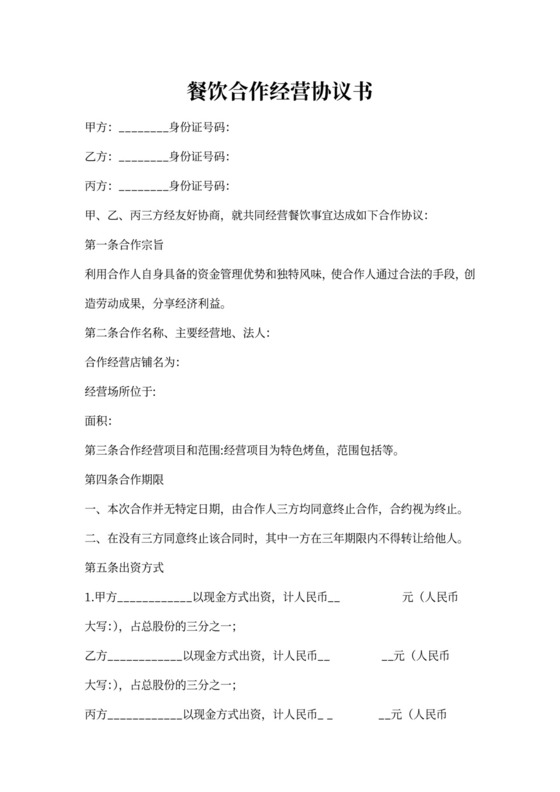 餐饮合作经营协议书

甲方：________身份证号码:

乙方：________身份证号码:

丙方：________身份证号码:

甲、乙、丙三方经友好协商，就共同经营餐饮事宜达成如下合作协议：

第一条合作宗旨

利用合作人自身具备的资金管理优势和独特风味，使合作人通过合法的手段，创造劳动成果，分享经济利益。

第二条合作名称、主要经营地、法人：

合作经营店铺名为:

经营场所位于:

面积:

第三条合作经营项目和范围:经营项目为特色烤鱼，范围包括等。

第四条合作期限

一、本次合作并无特定日期，由合作人三方均同意终止合作，合约视为终止。

二、在没有三方同意终止该合同时，其中一方在三年期限内不得转让给他人。

第五条出资方式

1.甲方____________以现金方式出资，计人民币__ 元（人民币大写:），占总股份的三分之一；

乙方____________以现金方式出资，计人民币__ __元（人民币大写:），占总股份的三分之一；

丙方____________以现金方式出资，计人民币_ _ __元（人民币